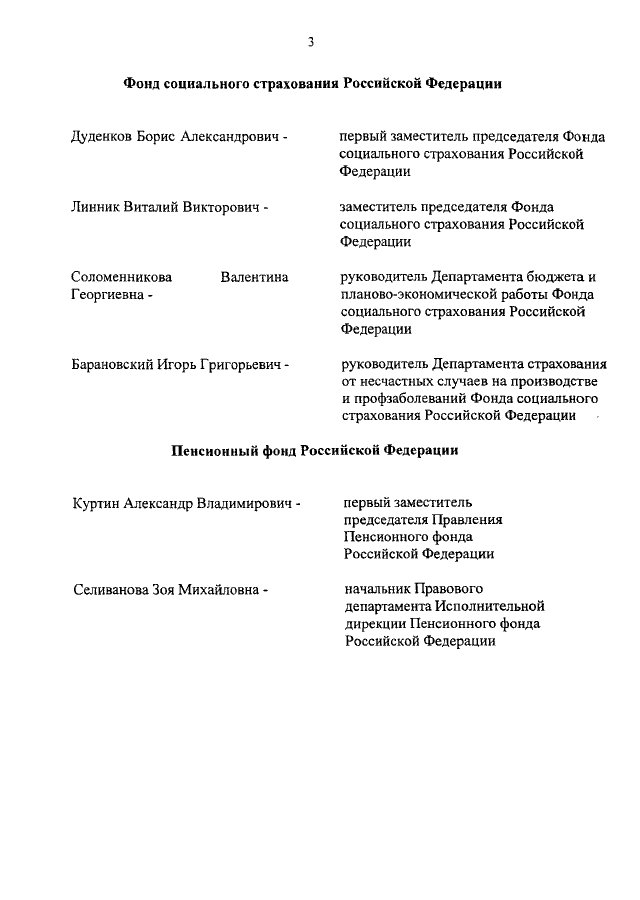 3

Фонд социального страхования Российской Федерации

Дуденков Борис Александрович - первый заместитель председателя Фонда социального страхования Российской Федерации

Линник Виталий Викторович - заместитель председателя Фонда социального страхования Российской Федерации

Соломенникова Валентина Георгиевна - руководитель Департамента бюджета и планово-экономической работы Фонда социального страхования Российской Федерации

Барановский Игорь Григорьевич - руководитель Департамента страхования от несчастных случаев на производстве и профзаболеваний Фонда социального страхования Российской Федерации

Пенсионный фонд Российской Федерации

Куртин Александр Владимирович - первый заместитель председателя Правления Пенсионного фонда Российской Федерации

Селиванова Зоя Михайловна - начальник Правового департамента Исполнительной дирекции Пенсионного фонда Российской Федерации